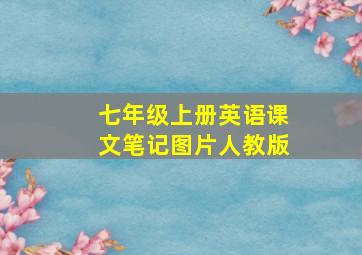 七年级上册英语课文笔记图片人教版